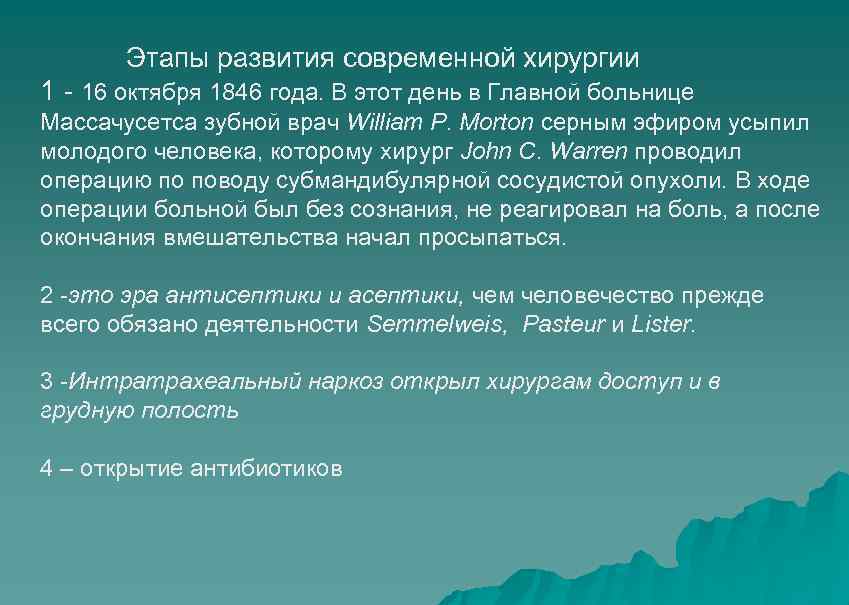 Этапы развития современной хирургии

1 - 16 октября 1846 года. В этот день в Главной больнице Массачусетса зубной врач William P. Morton серным эфиром усыпил молодого человека, которому хирург John C. Warren проводил операцию по поводу субмандибулярной сосудистой опухоли. В ходе операции больной был без сознания, не реагировал на боль, а после окончания вмешательства начал просыпаться.

2 -это эра антисептики и асептики, чем человечество прежде всего обязано деятельности Semmelweis, Pasteur и Lister.

3 -Интратрахеальный наркоз открыл хирургам доступ и в грудную полость

4 – открытие антибиотиков